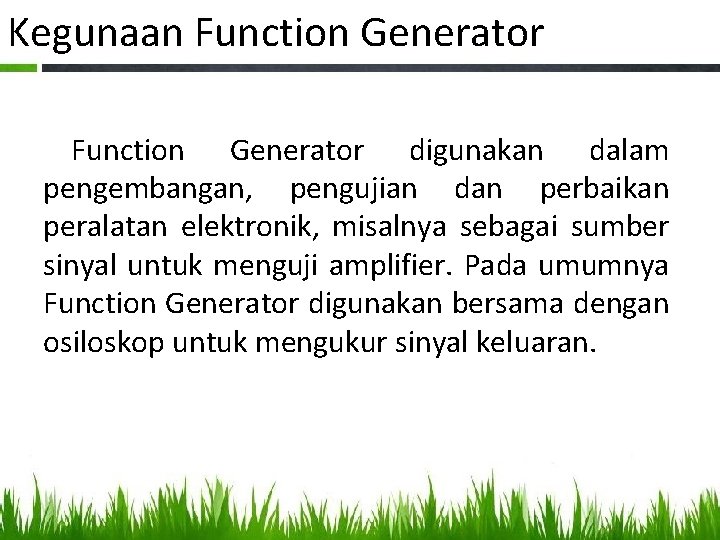 Kegunaan Function Generator

Function Generator digunakan dalam pengembangan, pengujian dan perbaikan peralatan elektronik, misalnya sebagai sumber sinyal untuk menguji amplifier. Pada umumnya Function Generator digunakan bersama dengan osiloskop untuk mengukur sinyal keluaran.